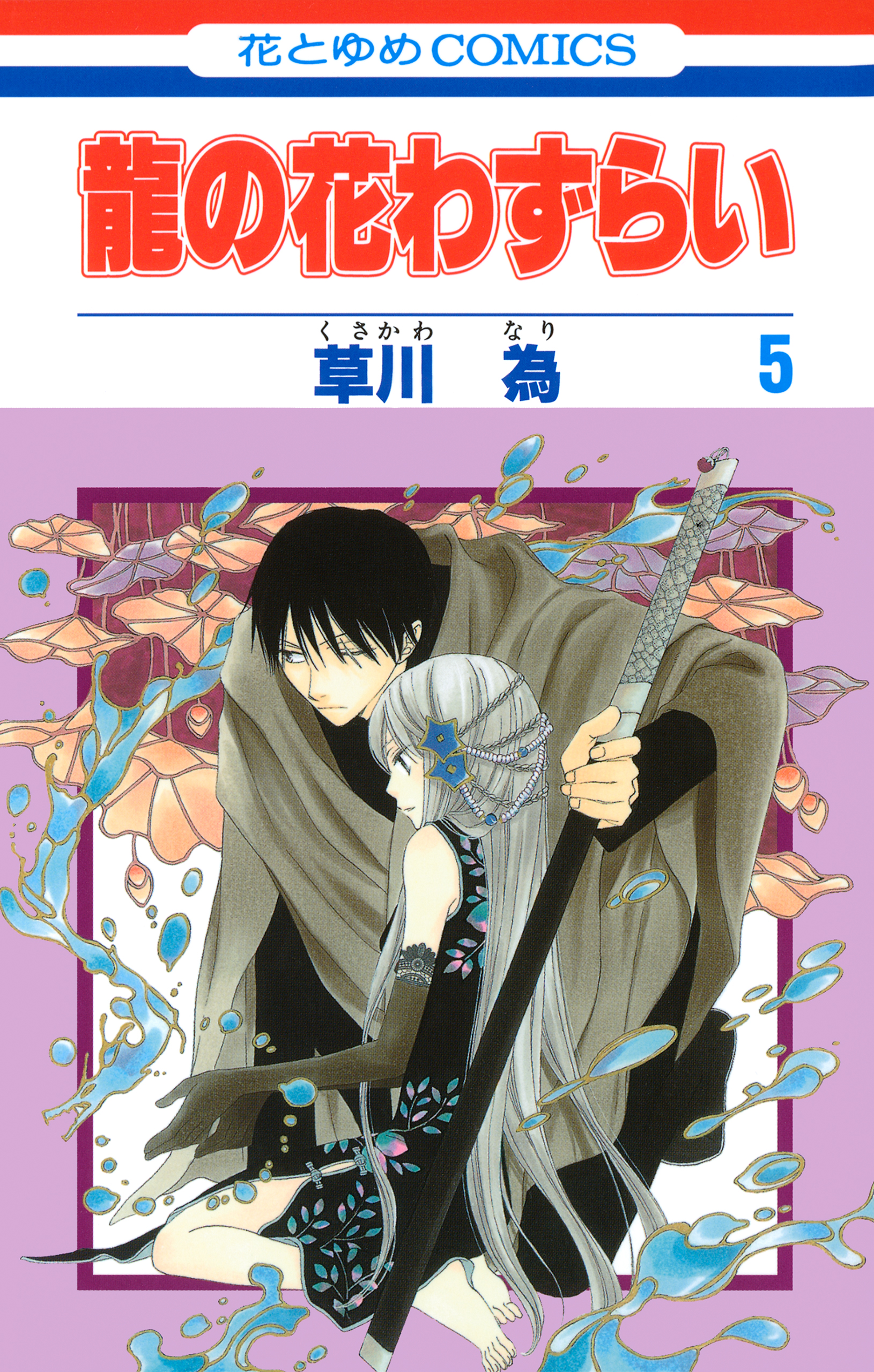 花とゆめCOMICS

龍の花わずらい

くさかわ なり
草川 為

5